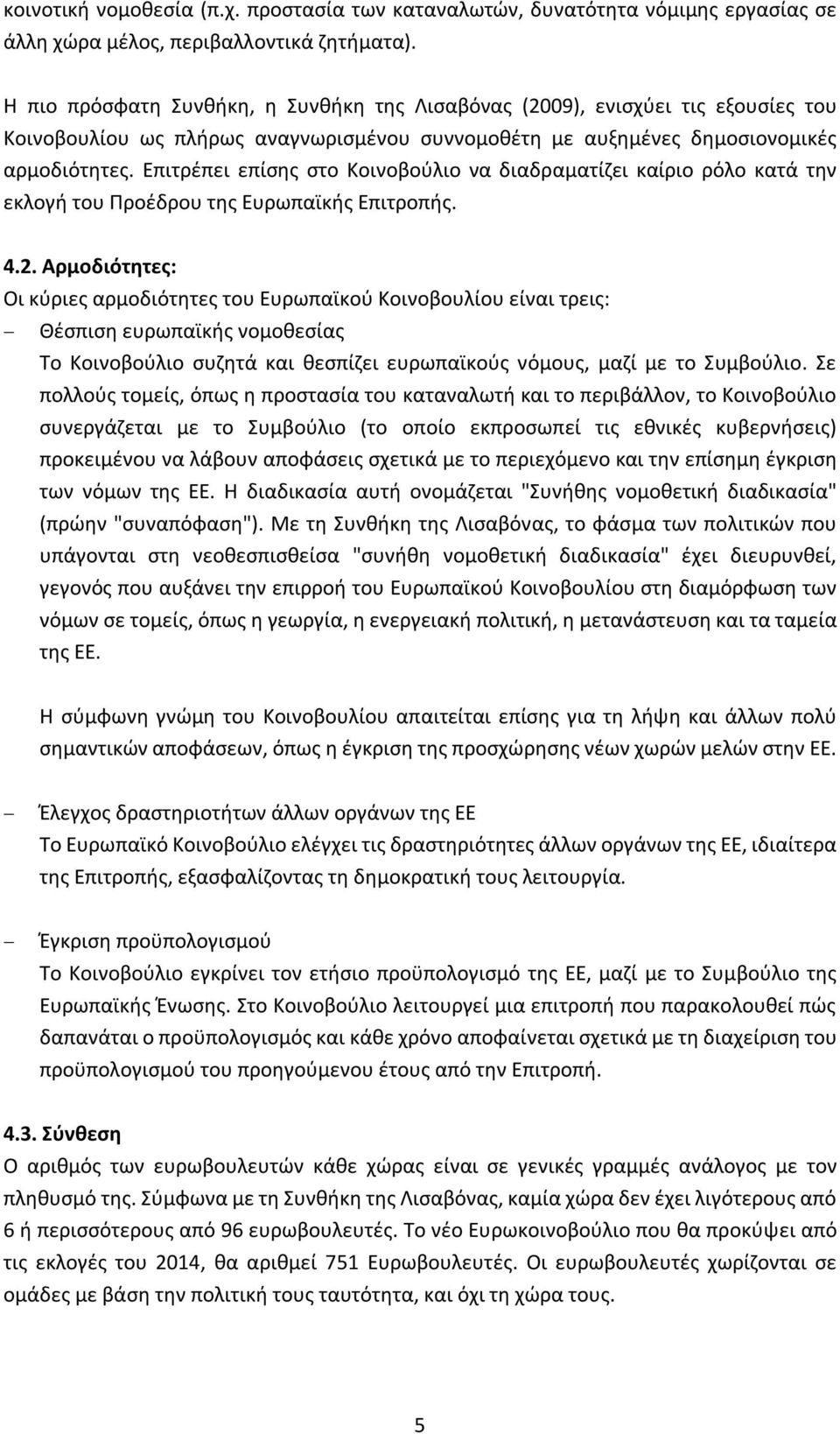 κοινοτική νομοθεσία (π.χ. προστασία των καταναλωτών, δυνατότητα νόμιμης εργασίας σε άλλη χώρα μέλος, περιβαλλοντικά ζητήματα).

Η πιο πρόσφατη Συνθήκη, η Συνθήκη της Λισαβόνας (2009), ενισχύει τις εξουσίες του Κοινοβουλίου ως πλήρως αναγνωρισμένου συννομοθέτη με αυξημένες δημοσιονομικές αρμοδιότητες. Επιτρέπει επίσης στο Κοινοβούλιο να διαδραματίζει καίριο ρόλο κατά την εκλογή του Προέδρου της Ευρωπαϊκής Επιτροπής.

4.2. Αρμοδιότητες:
Οι κύριες αρμοδιότητες του Ευρωπαϊκού Κοινοβουλίου είναι τρεις:
– Θέσπιση ευρωπαϊκής νομοθεσίας
Το Κοινοβούλιο συζητά και θεσπίζει ευρωπαϊκούς νόμους, μαζί με το Συμβούλιο. Σε πολλούς τομείς, όπως η προστασία του καταναλωτή και το περιβάλλον, το Κοινοβούλιο συνεργάζεται με το Συμβούλιο (το οποίο εκπροσωπεί τις εθνικές κυβερνήσεις) προκειμένου να λάβουν αποφάσεις σχετικά με το περιεχόμενο και την επίσημη έγκριση των νόμων της ΕΕ. Η διαδικασία αυτή ονομάζεται "Συνήθης νομοθετική διαδικασία" (πρώην "συναπόφαση"). Με τη Συνθήκη της Λισαβόνας, το φάσμα των πολιτικών που υπάγονται στη νεοθεσπισθείσα "συνήθη νομοθετική διαδικασία" έχει διευρυνθεί, γεγονός που αυξάνει την επιρροή του Ευρωπαϊκού Κοινοβουλίου στη διαμόρφωση των νόμων σε τομείς, όπως η γεωργία, η ενεργειακή πολιτική, η μετανάστευση και τα ταμεία της ΕΕ.

Η σύμφωνη γνώμη του Κοινοβουλίου απαιτείται επίσης για τη λήψη και άλλων πολύ σημαντικών αποφάσεων, όπως η έγκριση της προσχώρησης νέων χωρών μελών στην ΕΕ.

– Έλεγχος δραστηριοτήτων άλλων οργάνων της ΕΕ
Το Ευρωπαϊκό Κοινοβούλιο ελέγχει τις δραστηριότητες άλλων οργάνων της ΕΕ, ιδιαίτερα της Επιτροπής, εξασφαλίζοντας τη δημοκρατική τους λειτουργία.

– Έγκριση προϋπολογισμού
Το Κοινοβούλιο εγκρίνει τον ετήσιο προϋπολογισμό της ΕΕ, μαζί με το Συμβούλιο της Ευρωπαϊκής Ένωσης. Στο Κοινοβούλιο λειτουργεί μια επιτροπή που παρακολουθεί πώς δαπανάται ο προϋπολογισμός και κάθε χρόνο αποφαίνεται σχετικά με τη διαχείριση του προϋπολογισμού του προηγούμενου έτους από την Επιτροπή.

4.3. Σύνθεση
Ο αριθμός των ευρωβουλευτών κάθε χώρας είναι σε γενικές γραμμές ανάλογος με τον πληθυσμό της. Σύμφωνα με τη Συνθήκη της Λισαβόνας, καμία χώρα δεν έχει λιγότερους από 6 ή περισσότερους από 96 ευρωβουλευτές. Το νέο Ευρωκοινοβούλιο που θα προκύψει από τις εκλογές του 2014, θα αριθμεί 751 Ευρωβουλευτές. Οι ευρωβουλευτές χωρίζονται σε ομάδες με βάση την πολιτική τους ταυτότητα, και όχι τη χώρα τους.

5